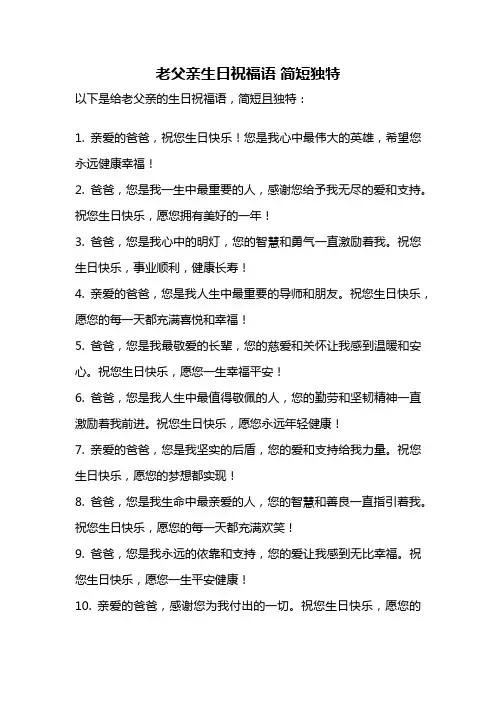 老父亲生日祝福语 简短独特

以下是给老父亲的生日祝福语，简短且独特：

1. 亲爱的爸爸，祝您生日快乐！您是我心中最伟大的英雄，希望您永远健康幸福！

2. 爸爸，您是我一生中最重要的人，感谢您给予我无尽的爱和支持。祝您生日快乐，愿您拥有美好的一年！

3. 爸爸，您是我心中的明灯，您的智慧和勇气一直激励着我。祝您生日快乐，事业顺利，健康长寿！

4. 亲爱的爸爸，您是我人生中最重要的导师和朋友。祝您生日快乐，愿您的每一天都充满喜悦和幸福！

5. 爸爸，您是我最敬爱的长辈，您的慈爱和关怀让我感到温暖和安心。祝您生日快乐，愿您一生幸福平安！

6. 爸爸，您是我人生中最值得敬佩的人，您的勤劳和坚韧精神一直激励着我前进。祝您生日快乐，愿您永远年轻健康！

7. 亲爱的爸爸，您是我坚实的后盾，您的爱和支持给我力量。祝您生日快乐，愿您的梦想都实现！

8. 爸爸，您是我生命中最亲爱的人，您的智慧和善良一直指引着我。祝您生日快乐，愿您的每一天都充满欢笑！

9. 爸爸，您是我永远的依靠和支持，您的爱让我感到无比幸福。祝您生日快乐，愿您一生平安健康！

10. 亲爱的爸爸，感谢您为我付出的一切。祝您生日快乐，愿您的